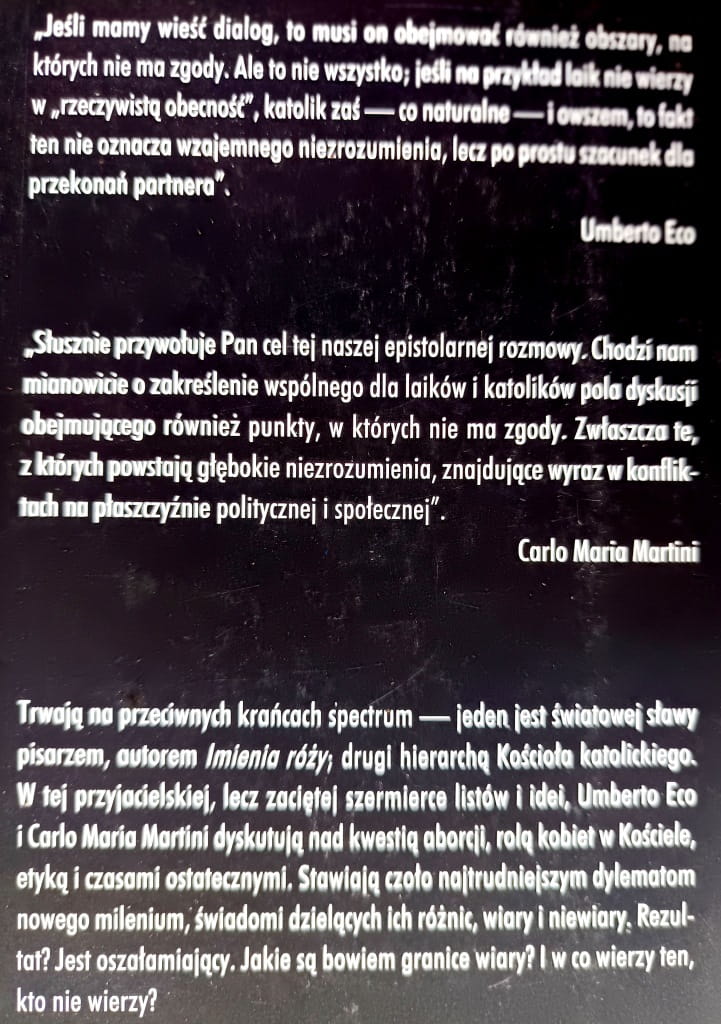 „Jeśli mamy wieść dialog, to musi on obejmować również obszary, na których nie ma zgody. Ale to nie wszystko; jeśli na przykład laik nie wierzy w „rzeczywistą obecność", katolik zaś — co naturalne — i owszem, to fakt ten nie oznacza wzajemnego niezrozumienia, lecz po prostu szacunek dla przekonań partnera".

Umberto Eco

„Słusznie przywołuje Pan cel tej naszej epistolarnej rozmowy. Chodzi nam mianowicie o zakreślenie wspólnego dla laików i katolików pola dyskusji obejmującego również punkty, w których nie ma zgody. Zwłaszcza te, z których powstają głębokie niezrozumienia, znajdujące wyraz w konfliktach na płaszczyźnie politycznej i społecznej".

Carlo Maria Martini

Trwają na przeciwnych krańcach spectrum — jeden jest światowej sławy pisarzem, autorem Imienia róży; drugi hierarchą Kościoła katolickiego. W tej przyjacielskiej, lecz zaciętej szermierce listów i idei, Umberto Eco i Carlo Maria Martini dyskutują nad kwestią aborcji, rolą kobiet w Kościele, etyką i czasami ostatecznymi. Stawiają czoło najtrudniejszym dylematom nowego milenium, świadomi dzielących ich różnic, wiary i niewiary. Rezultat? Jest oszałamiający. Jakie są bowiem granice wiary? I w co wierzy ten, kto nie wierzy?